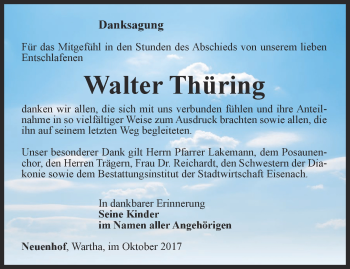 Danksagung

Für das Mitgefühl in den Stunden des Abschieds von unserem lieben Entschlafenen

Walter Thüring

danken wir allen, die sich mit uns verbunden fühlen und ihre Anteilnahme in so vielfältiger Weise zum Ausdruck brachten sowie allen, die ihn auf seinem letzten Weg begleiteten.

Unser besonderer Dank gilt Herrn Pfarrer Lakemann, dem Posaunenchor, den Herren Trägern, Frau Dr. Reichardt, den Schwestern der Diakonie sowie dem Bestattungsinstitut der Stadtwirtschaft Eisenach.

In dankbarer Erinnerung
Seine Kinder
im Namen aller Angehörigen

Neuenhof, Wartha, im Oktober 2017